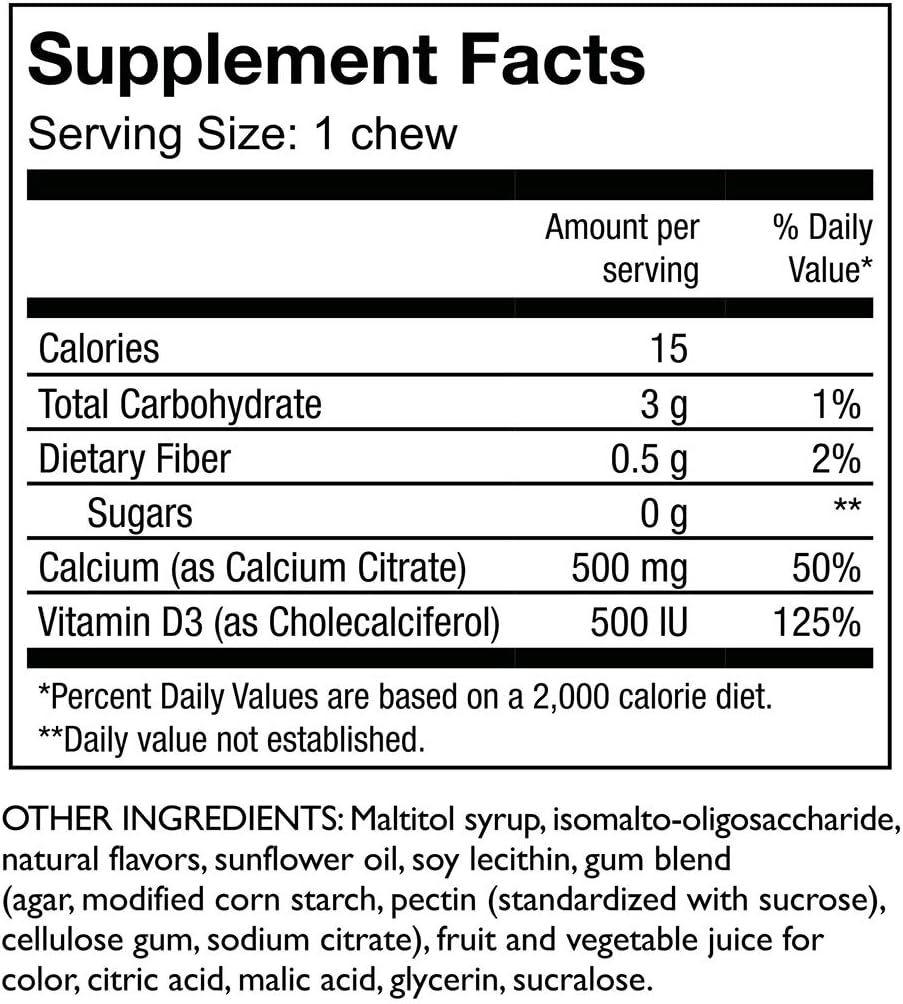 Supplement Facts
Serving Size: 1 chew

| | Amount per serving | % Daily Value* |
|---|---|---|
| Calories | 15 | |
| Total Carbohydrate | 3 g | 1% |
| Dietary Fiber | 0.5 g | 2% |
| Sugars | 0 g | ** |
| Calcium (as Calcium Citrate) | 500 mg | 50% |
| Vitamin D3 (as Cholecalciferol) | 500 IU | 125% |

*Percent Daily Values are based on a 2,000 calorie diet.
**Daily value not established.

OTHER INGREDIENTS: Maltitol syrup, isomalto-oligosaccharide, natural flavors, sunflower oil, soy lecithin, gum blend (agar, modified corn starch, pectin (standardized with sucrose), cellulose gum, sodium citrate), fruit and vegetable juice for color, citric acid, malic acid, glycerin, sucralose.